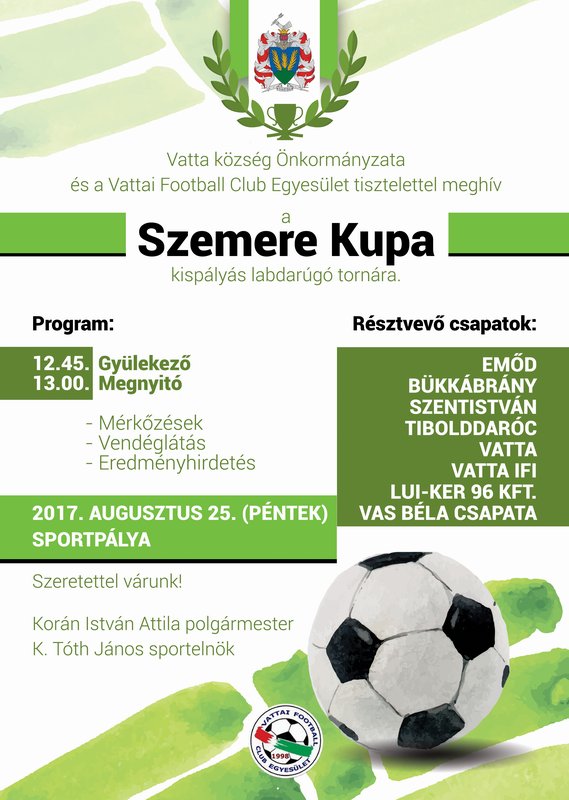 Vatta község Önkormányzata
és a Vattai Football Club Egyesület tisztelettel meghív

a
Szemere Kupa
kispályás labdarúgó tornára.

Program:

12.45. Gyülekező
13.00. Megnyitó

- Mérkőzések
- Vendéglátás
- Eredményhirdetés

2017. AUGUSZTUS 25. (PÉNTEK)
SPORTPÁLYA

Szeretettel várunk!

Korán István Attila polgármester
K. Tóth János sportelnök

Résztvevő csapatok:

EMŐD
BÜKKÁBRÁNY
SZENTISTVÁN
TIBOLDDARÓC
VATTA
VATTA IFI
LUI-KER 96 KFT.
VAS BÉLA CSAPATA

VATTAI FOOTBALL CLUB EGYESÜLET 1998